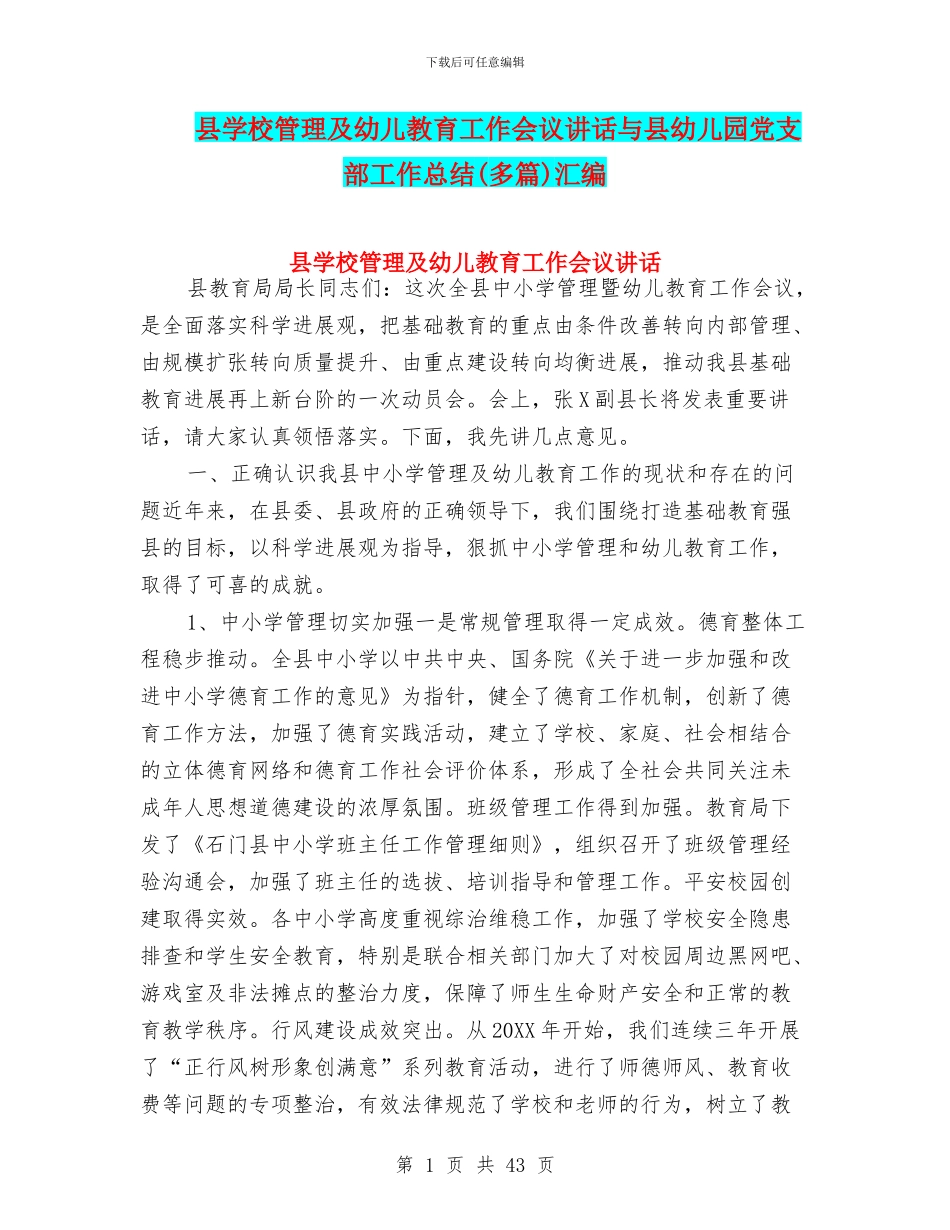 下载后可任意编辑

县学校管理及幼儿教育工作会议讲话与县幼儿园党支部工作总结(多篇)汇编

县学校管理及幼儿教育工作会议讲话

县教育局局长同志们：这次全县中小学管理暨幼儿教育工作会议，是全面落实科学进展观，把基础教育的重点由条件改善转向内部管理、由规模扩张转向质量提升、由重点建设转向均衡进展，推动我县基础教育进展再上新台阶的一次动员会。会上，张X副县长将发表重要讲话，请大家认真领悟落实。下面，我先讲几点意见。

一、正确认识我县中小学管理及幼儿教育工作的现状和存在的问题近年来，在县委、县政府的正确领导下，我们围绕打造基础教育强县的目标，以科学进展观为指导，狠抓中小学管理和幼儿教育工作，取得了可喜的成就。

1、中小学管理切实加强一是常规管理取得一定成效。德育整体工程稳步推动。全县中小学以中共中央、国务院《关于进一步加强和改进中小学德育工作的意见》为指针，健全了德育工作机制，创新了德育工作方法，加强了德育实践活动，建立了学校、家庭、社会相结合的立体德育网络和德育工作社会评价体系，形成了全社会共同关注未成年人思想道德建设的浓厚氛围。班级管理工作得到加强。教育局下发了《石门县中小学班主任工作管理细则》，组织召开了班级管理经验沟通会，加强了班主任的选拔、培训指导和管理工作。平安校园创建取得实效。各中小学高度重视综治维稳工作，加强了学校安全隐患排查和学生安全教育，特别是联合相关部门加大了对校园周边黑网吧、游戏室及非法摊点的整治力度，保障了师生生命财产安全和正常的教育教学秩序。行风建设成效突出。从20XX年开始，我们连续三年开展了“正行风树形象创满意”系列教育活动，进行了师德师风、教育收费等问题的专项整治，有效法律规范了学校和老师的行为，树立了教

第 1 页 共 43 页